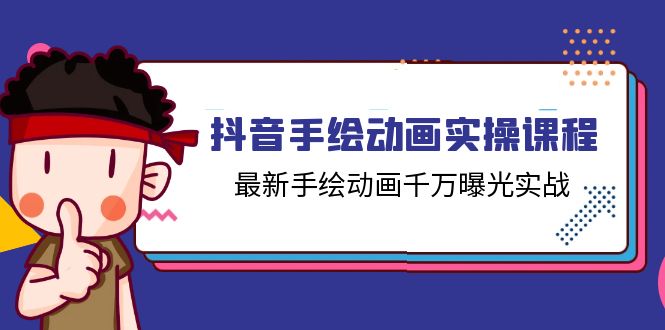 抖音手绘动画实操课程

最新手绘动画千万曝光实战